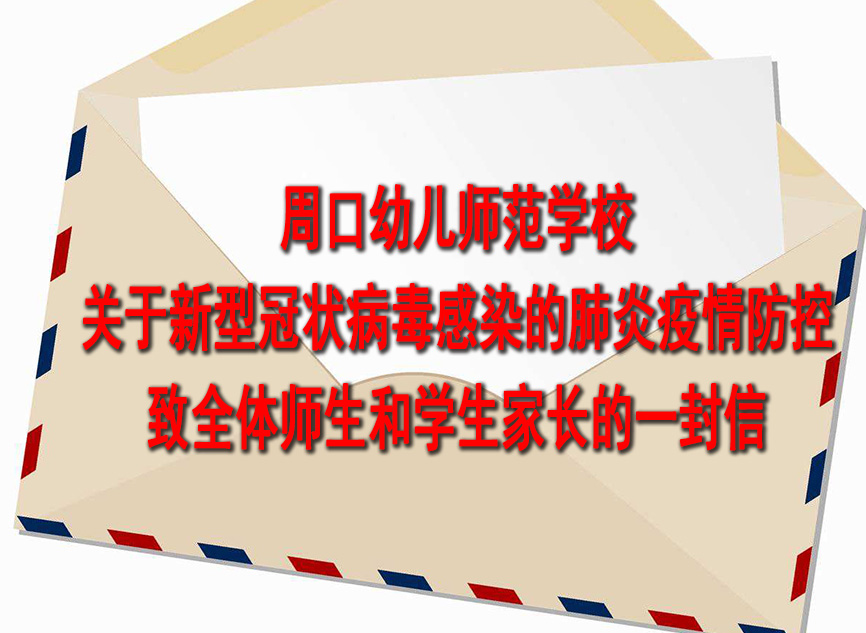 周口幼儿师范学校
关于新型冠状病毒感染的肺炎疫情防控
致全体师生和学生家长的一封信